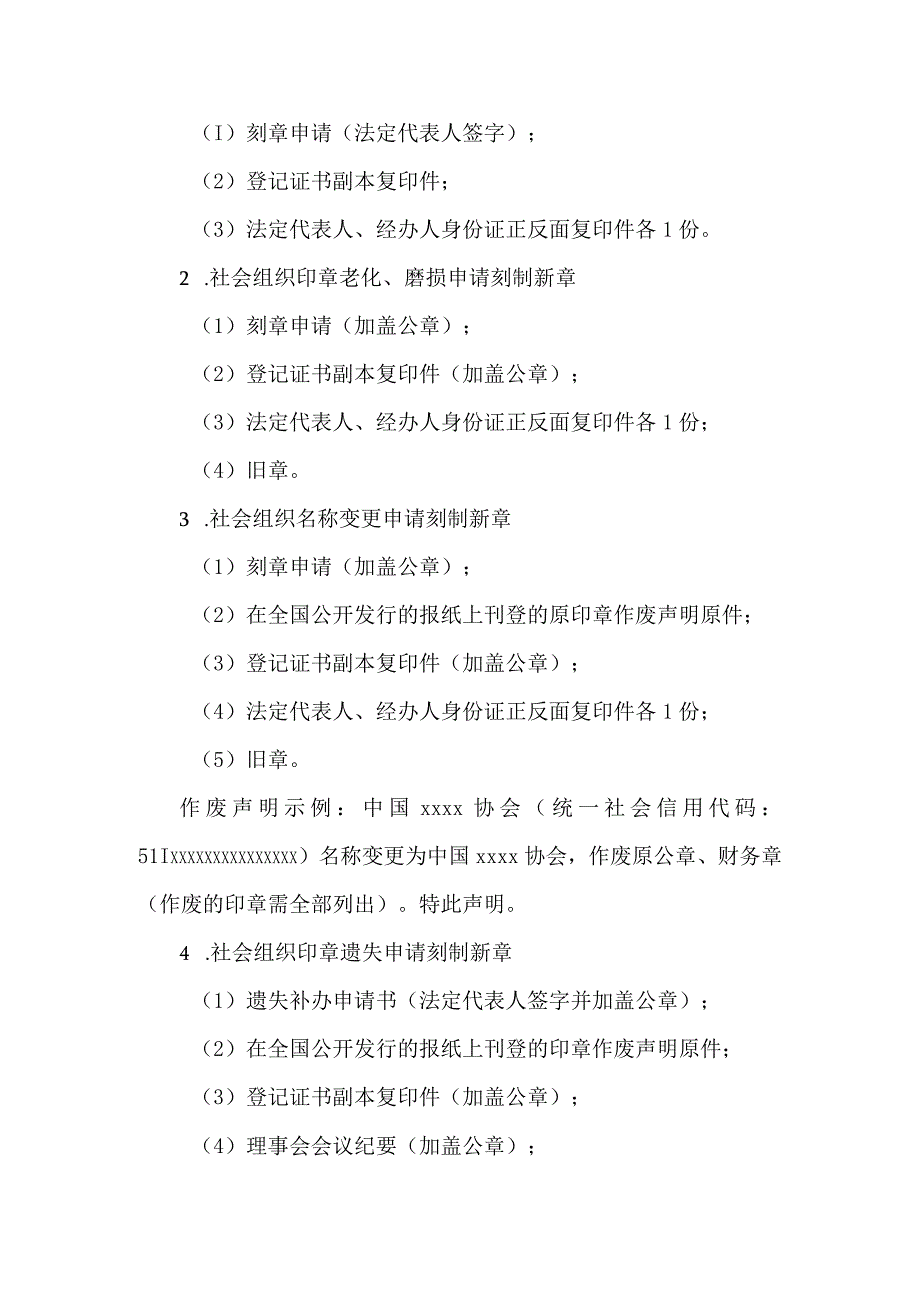 （I）刻章申请（法定代表人签字）；

（2）登记证书副本复印件；

（3）法定代表人、经办人身份证正反面复印件各1份。

2 .社会组织印章老化、磨损申请刻制新章

（1）刻章申请（加盖公章）；

（2）登记证书副本复印件（加盖公章）；

（3）法定代表人、经办人身份证正反面复印件各1份；

（4）旧章。

3 .社会组织名称变更申请刻制新章

（1）刻章申请（加盖公章）；

（2）在全国公开发行的报纸上刊登的原印章作废声明原件；

（3）登记证书副本复印件（加盖公章）；

（4）法定代表人、经办人身份证正反面复印件各1份；

（5）旧章。

作废声明示例：中国xxxx协会（统一社会信用代码：51Ixxxxxxxxxxxxxxx）名称变更为中国xxxx协会，作废原公章、财务章（作废的印章需全部列出）。特此声明。

4 .社会组织印章遗失申请刻制新章

（1）遗失补办申请书（法定代表人签字并加盖公章）；

（2）在全国公开发行的报纸上刊登的印章作废声明原件；

（3）登记证书副本复印件（加盖公章）；

（4）理事会会议纪要（加盖公章）；